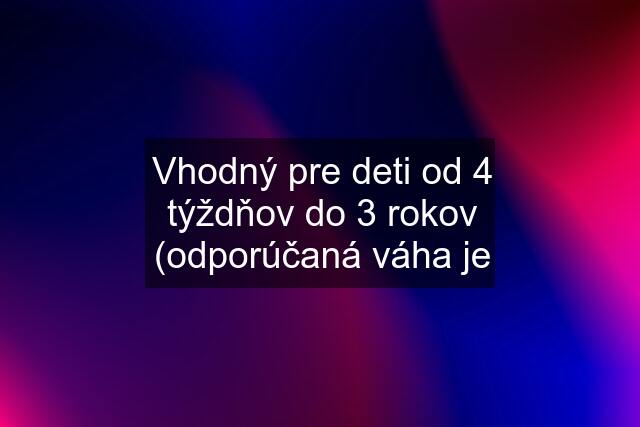 Vhodný pre deti od 4 týždňov do 3 rokov (odporúčaná váha je